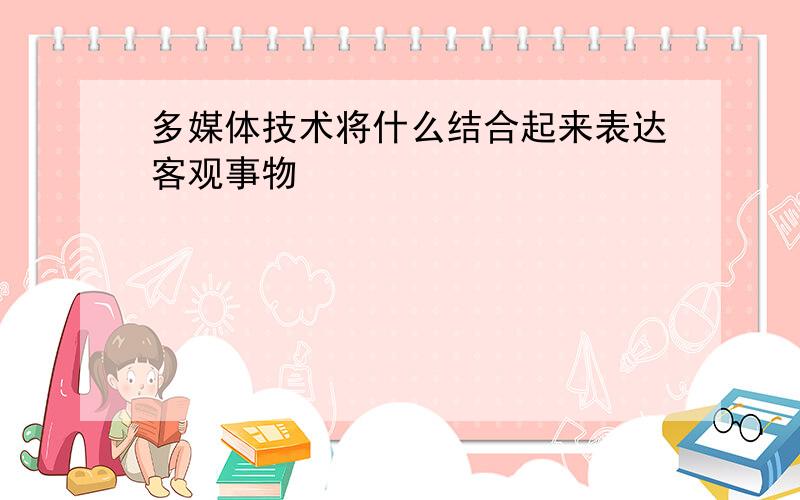 多媒体技术将什么结合起来表达客观事物